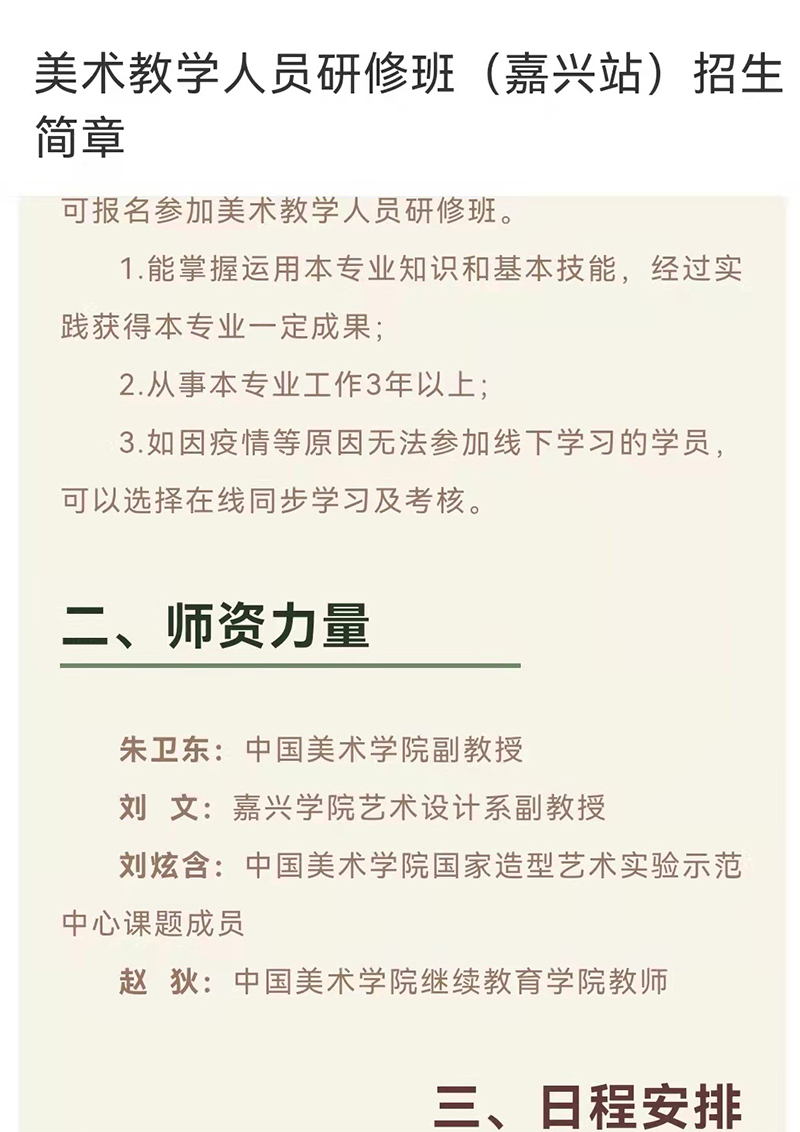 美术教学人员研修班（嘉兴站）招生简章

可报名参加美术教学人员研修班。

1.能掌握运用本专业知识和基本技能，经过实践获得本专业一定成果；

2.从事本专业工作3年以上；

3.如因疫情等原因无法参加线下学习的学员，可以选择在线同步学习及考核。

二、师资力量

朱卫东：中国美术学院副教授

刘 文：嘉兴学院艺术设计系副教授

刘炫含：中国美术学院国家造型艺术实验示范中心课题成员

赵 狄：中国美术学院继续教育学院教师

三、日程安排